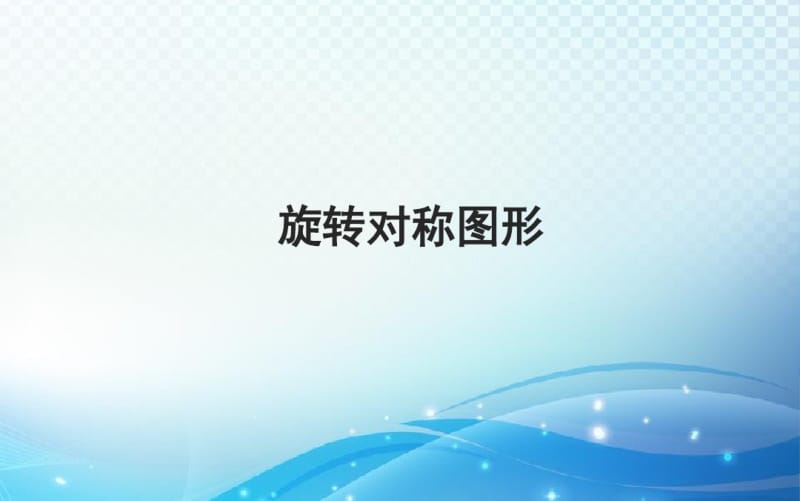 旋转对称图形